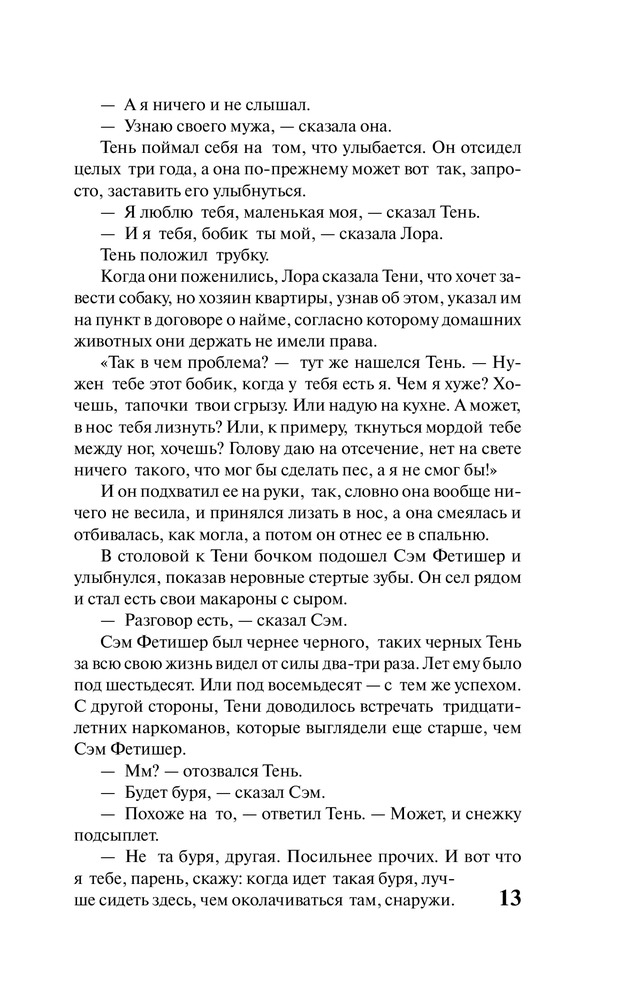 — А я ничего и не слышал.

— Узнаю своего мужа, — сказала она.

Тень поймал себя на том, что улыбается. Он отсидел целых три года, а она по-прежнему может вот так, запросто, заставить его улыбнуться.

— Я люблю тебя, маленькая моя, — сказал Тень.

— И я тебя, бобик ты мой, — сказала Лора.

Тень положил трубку.

Когда они поженились, Лора сказала Тени, что хочет завести собаку, но хозяин квартиры, узнав об этом, указал им на пункт в договоре о найме, согласно которому домашних животных они держать не имели права.

«Так в чем проблема? — тут же нашелся Тень. — Нужен тебе этот бобик, когда у тебя есть я. Чем я хуже? Хочешь, тапочки твои сгрызу. Или надую на кухне. А может, в нос тебя лизнуть? Или, к примеру, ткнуться мордой тебе между ног, хочешь? Голову даю на отсечение, нет на свете ничего такого, что мог бы сделать пес, а я не смог бы!»

И он подхватил ее на руки, так, словно она вообще ничего не весила, и принялся лизать в нос, а она смеялась и отбивалась, как могла, а потом он отнес ее в спальню.

В столовой к Тени бочком подошел Сэм Фетишер и улыбнулся, показав неровные стертые зубы. Он сел рядом и стал есть свои макароны с сыром.

— Разговор есть, — сказал Сэм.

Сэм Фетишер был чернее черного, таких черных Тень за всю свою жизнь видел от силы два-три раза. Лет ему было под шестьдесят. Или под восемьдесят — с тем же успехом. С другой стороны, Тени доводилось встречать тридцатилетних наркоманов, которые выглядели еще старше, чем Сэм Фетишер.

— Мм? — отозвался Тень.

— Будет буря, — сказал Сэм.

— Похоже на то, — ответил Тень. — Может, и снежку подсыплет.

— Не та буря, другая. Посильнее прочих. И вот что я тебе, парень, скажу: когда идет такая буря, лучше сидеть здесь, чем околачиваться там, снаружи.

13